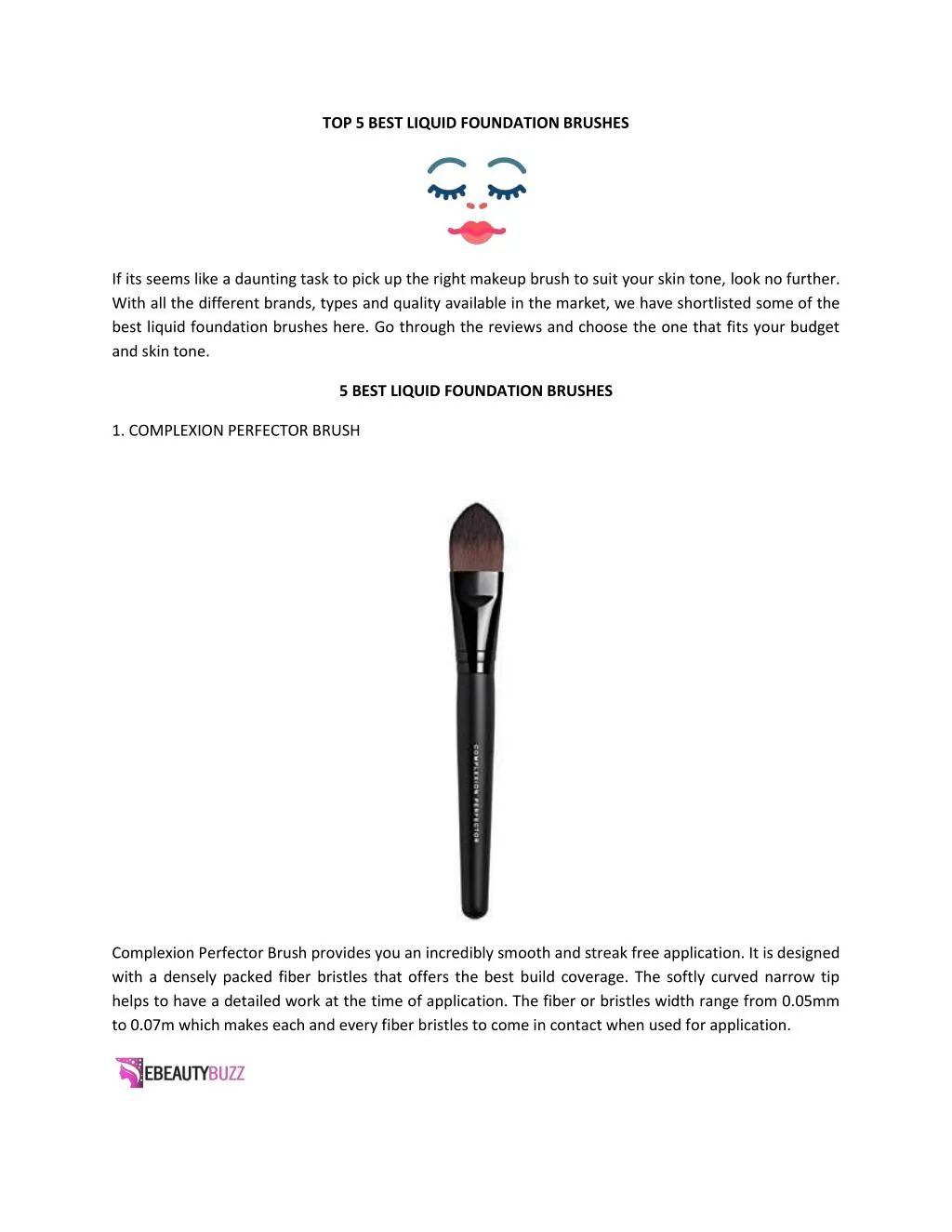 TOP 5 BEST LIQUID FOUNDATION BRUSHES

If its seems like a daunting task to pick up the right makeup brush to suit your skin tone, look no further. With all the different brands, types and quality available in the market, we have shortlisted some of the best liquid foundation brushes here. Go through the reviews and choose the one that fits your budget and skin tone.

5 BEST LIQUID FOUNDATION BRUSHES

1. COMPLEXION PERFECTOR BRUSH

COMPLEXION PERFECTOR

Complexion Perfector Brush provides you an incredibly smooth and streak free application. It is designed with a densely packed fiber bristles that offers the best build coverage. The softly curved narrow tip helps to have a detailed work at the time of application. The fiber or bristles width range from 0.05mm to 0.07m which makes each and every fiber bristles to come in contact when used for application.

EBEAUTYBUZZ